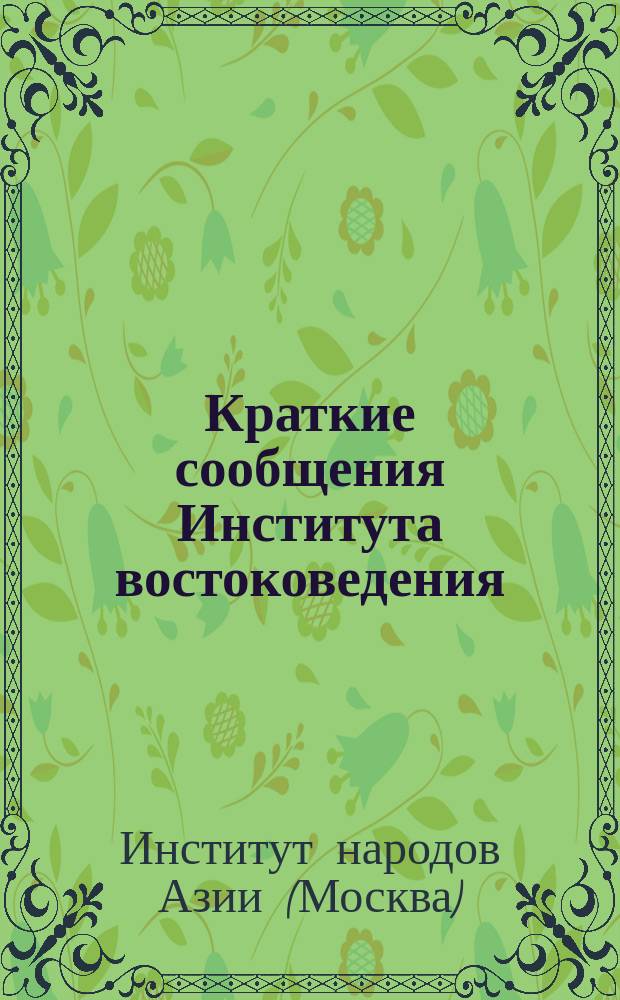 Краткие сообщения Института востоковедения

Институт народов Азии (Москва)